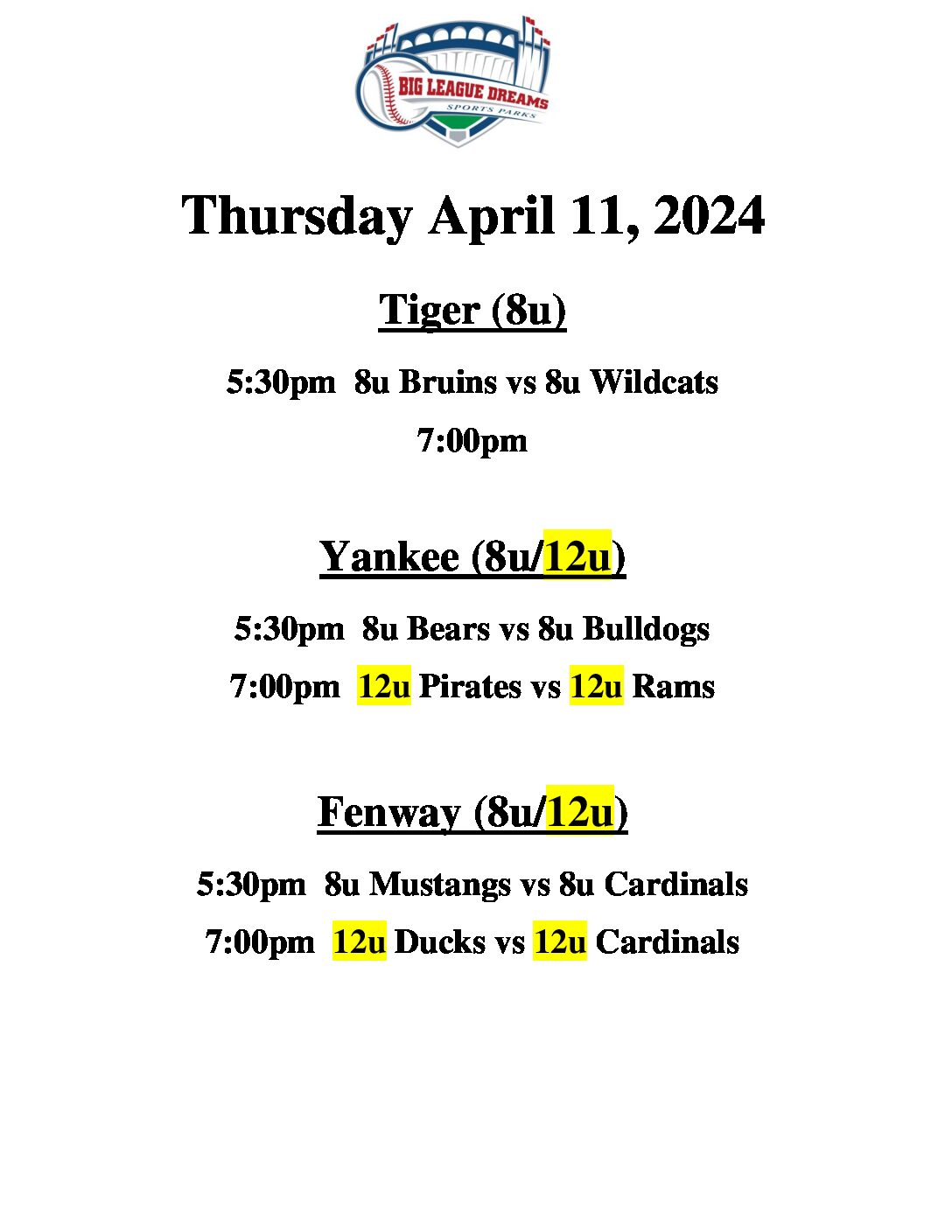 BIG LEAGUE DREAMS
SPORTS PARKS

Thursday April 11, 2024

Tiger (8u)

5:30pm 8u Bruins vs 8u Wildcats

7:00pm

Yankee (8u/12u)

5:30pm 8u Bears vs 8u Bulldogs

7:00pm 12u Pirates vs 12u Rams

Fenway (8u/12u)

5:30pm 8u Mustangs vs 8u Cardinals

7:00pm 12u Ducks vs 12u Cardinals